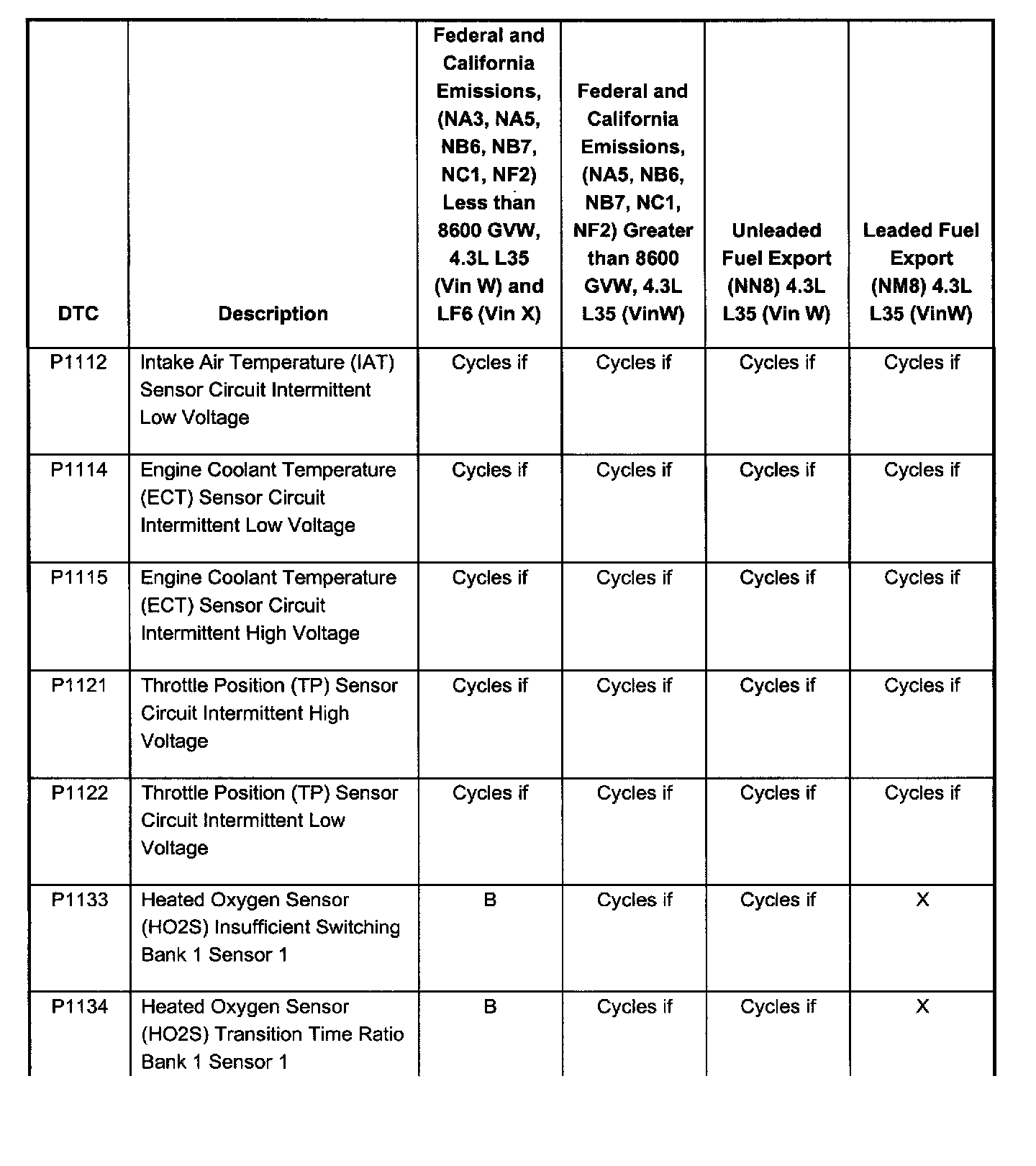 | DTC | Description | Federal and California Emissions, (NA3, NA5, NB6, NB7, NC1, NF2) Less than 8600 GVW, 4.3L L35 (Vin W) and LF6 (Vin X) | Federal and California Emissions, (NA5, NB6, NB7, NC1, NF2) Greater than 8600 GVW, 4.3L L35 (VinW) | Unleaded Fuel Export (NN8) 4.3L L35 (Vin W) | Leaded Fuel Export (NM8) 4.3L L35 (VinW) |
|---|---|---|---|---|---|
| P1112 | Intake Air Temperature (IAT) Sensor Circuit Intermittent Low Voltage | Cycles if | Cycles if | Cycles if | Cycles if |
| P1114 | Engine Coolant Temperature (ECT) Sensor Circuit Intermittent Low Voltage | Cycles if | Cycles if | Cycles if | Cycles if |
| P1115 | Engine Coolant Temperature (ECT) Sensor Circuit Intermittent High Voltage | Cycles if | Cycles if | Cycles if | Cycles if |
| P1121 | Throttle Position (TP) Sensor Circuit Intermittent High Voltage | Cycles if | Cycles if | Cycles if | Cycles if |
| P1122 | Throttle Position (TP) Sensor Circuit Intermittent Low Voltage | Cycles if | Cycles if | Cycles if | Cycles if |
| P1133 | Heated Oxygen Sensor (HO2S) Insufficient Switching Bank 1 Sensor 1 | B | Cycles if | Cycles if | X |
| P1134 | Heated Oxygen Sensor (HO2S) Transition Time Ratio Bank 1 Sensor 1 | B | Cycles if | Cycles if | X |